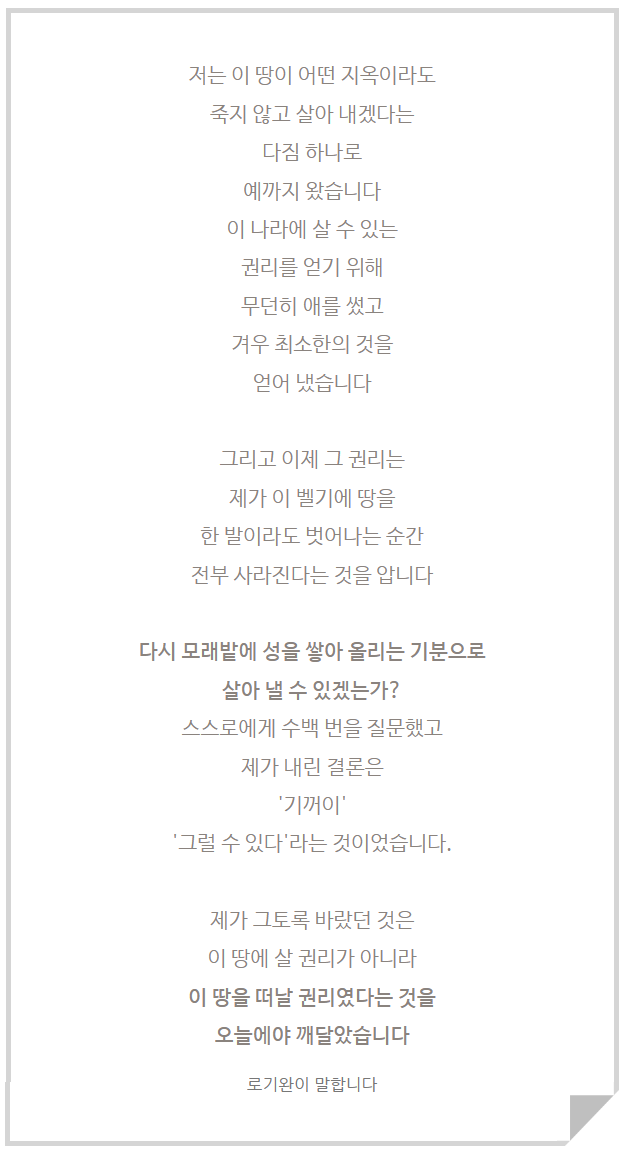 저는 이 땅이 어떤 지옥이라도
죽지 않고 살아 내겠다는
다짐 하나로
예까지 왔습니다
이 나라에 살 수 있는
권리를 얻기 위해
무던히 애를 썼고
겨우 최소한의 것을
얻어 냈습니다

그리고 이제 그 권리는
제가 이 벨기에 땅을
한 발이라도 벗어나는 순간
전부 사라진다는 것을 압니다

다시 모래밭에 성을 쌓아 올리는 기분으로
살아 낼 수 있겠는가?
스스로에게 수백 번을 질문했고
제가 내린 결론은
'기꺼이'
'그럴 수 있다'라는 것이었습니다.

제가 그토록 바랐던 것은
이 땅에 살 권리가 아니라
이 땅을 떠날 권리였다는 것을
오늘에야 깨달았습니다

로기완이 말합니다